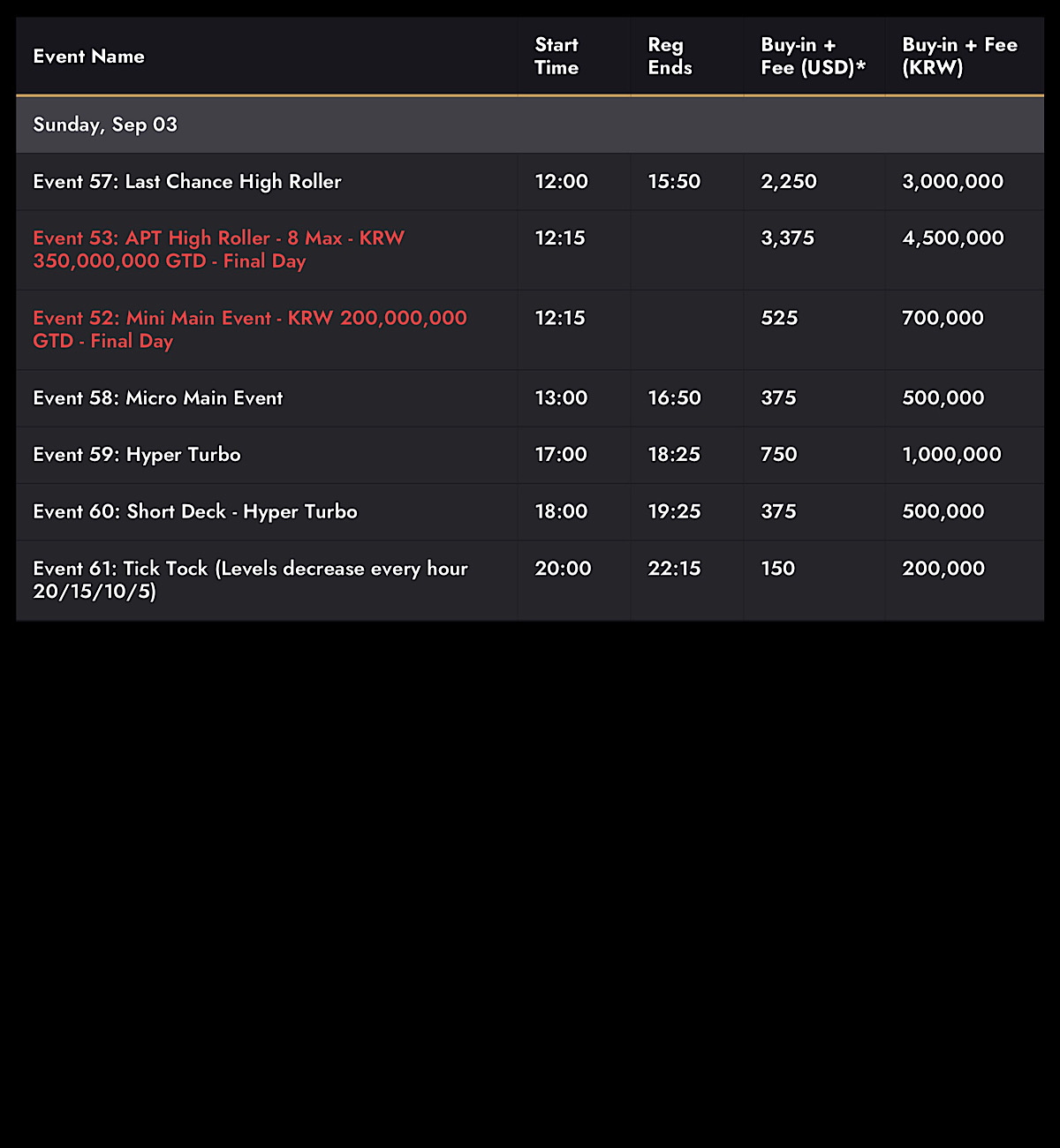 | Event Name | Start Time | Reg Ends | Buy-in + Fee (USD)* | Buy-in + Fee (KRW) |
|---|---|---|---|---|
| Sunday, Sep 03 | | | | |
| Event 57: Last Chance High Roller | 12:00 | 15:50 | 2,250 | 3,000,000 |
| Event 53: APT High Roller - 8 Max - KRW 350,000,000 GTD - Final Day | 12:15 | | 3,375 | 4,500,000 |
| Event 52: Mini Main Event - KRW 200,000,000 GTD - Final Day | 12:15 | | 525 | 700,000 |
| Event 58: Micro Main Event | 13:00 | 16:50 | 375 | 500,000 |
| Event 59: Hyper Turbo | 17:00 | 18:25 | 750 | 1,000,000 |
| Event 60: Short Deck - Hyper Turbo | 18:00 | 19:25 | 375 | 500,000 |
| Event 61: Tick Tock (Levels decrease every hour 20/15/10/5) | 20:00 | 22:15 | 150 | 200,000 |